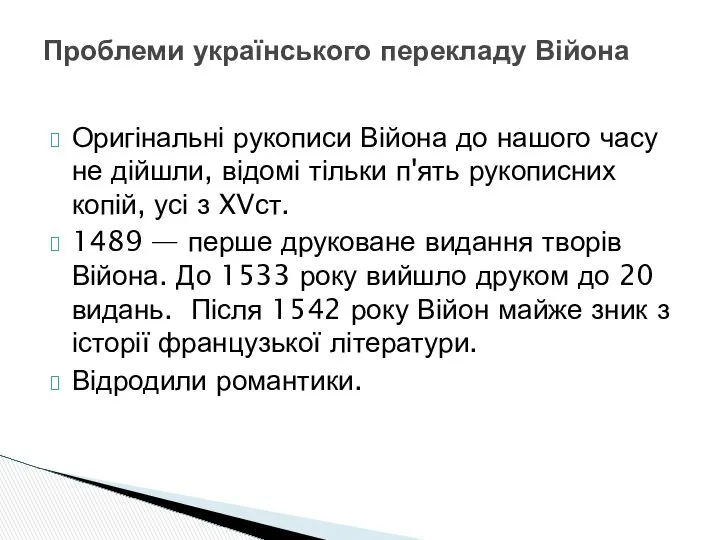 Проблеми українського перекладу Війона

Оригінальні рукописи Війона до нашого часу не дійшли, відомі тільки п'ять рукописних копій, усі з XVст.

1489 — перше друковане видання творів Війона. До 1533 року вийшло друком до 20 видань.  Після 1542 року Війон майже зник з історії французької літератури.

Відродили романтики.